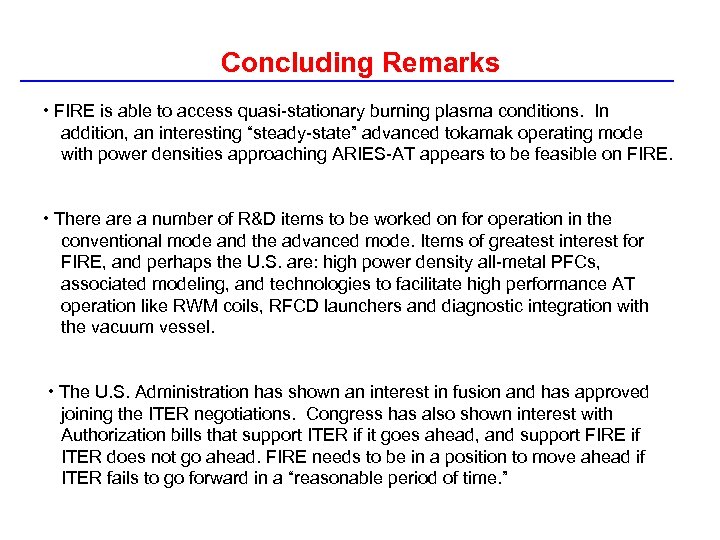 Concluding Remarks

• FIRE is able to access quasi-stationary burning plasma conditions. In addition, an interesting “steady-state” advanced tokamak operating mode with power densities approaching ARIES-AT appears to be feasible on FIRE.

• There are a number of R&D items to be worked on for operation in the conventional mode and the advanced mode. Items of greatest interest for FIRE, and perhaps the U.S. are: high power density all-metal PFCs, associated modeling, and technologies to facilitate high performance AT operation like RWM coils, RFCD launchers and diagnostic integration with the vacuum vessel.

• The U.S. Administration has shown an interest in fusion and has approved joining the ITER negotiations. Congress has also shown interest with Authorization bills that support ITER if it goes ahead, and support FIRE if ITER does not go ahead. FIRE needs to be in a position to move ahead if ITER fails to go forward in a “reasonable period of time.”